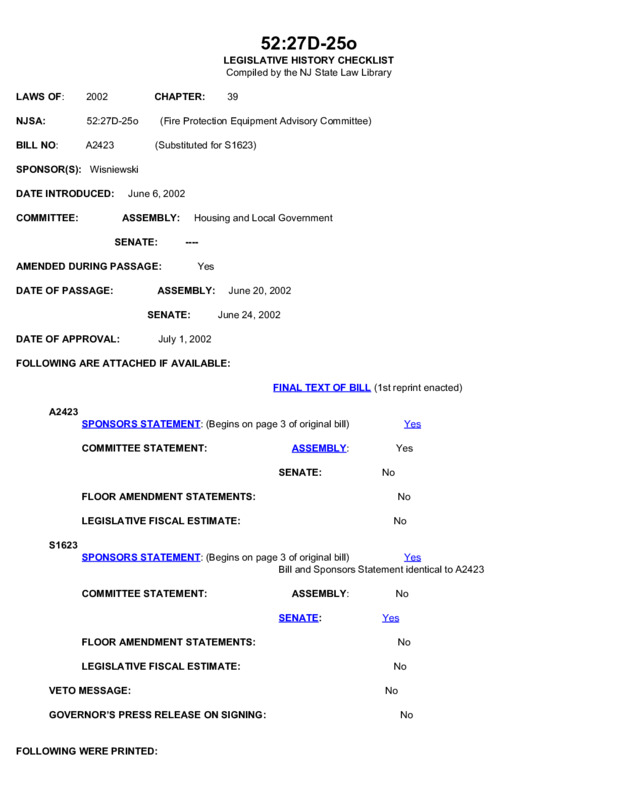 52:27D-25o
LEGISLATIVE HISTORY CHECKLIST
Compiled by the NJ State Law Library

LAWS OF: 2002 CHAPTER: 39

NJSA: 52:27D-25o (Fire Protection Equipment Advisory Committee)

BILL NO: A2423 (Substituted for S1623)

SPONSOR(S): Wisniewski

DATE INTRODUCED: June 6, 2002

COMMITTEE: ASSEMBLY: Housing and Local Government

SENATE: ----

AMENDED DURING PASSAGE: Yes

DATE OF PASSAGE: ASSEMBLY: June 20, 2002

SENATE: June 24, 2002

DATE OF APPROVAL: July 1, 2002

FOLLOWING ARE ATTACHED IF AVAILABLE:

FINAL TEXT OF BILL (1st reprint enacted)

A2423
SPONSORS STATEMENT: (Begins on page 3 of original bill) Yes

COMMITTEE STATEMENT: ASSEMBLY: Yes

SENATE: No

FLOOR AMENDMENT STATEMENTS: No

LEGISLATIVE FISCAL ESTIMATE: No

S1623
SPONSORS STATEMENT: (Begins on page 3 of original bill) Yes
Bill and Sponsors Statement identical to A2423

COMMITTEE STATEMENT: ASSEMBLY: No

SENATE: Yes

FLOOR AMENDMENT STATEMENTS: No

LEGISLATIVE FISCAL ESTIMATE: No

VETO MESSAGE: No

GOVERNOR'S PRESS RELEASE ON SIGNING: No

FOLLOWING WERE PRINTED: